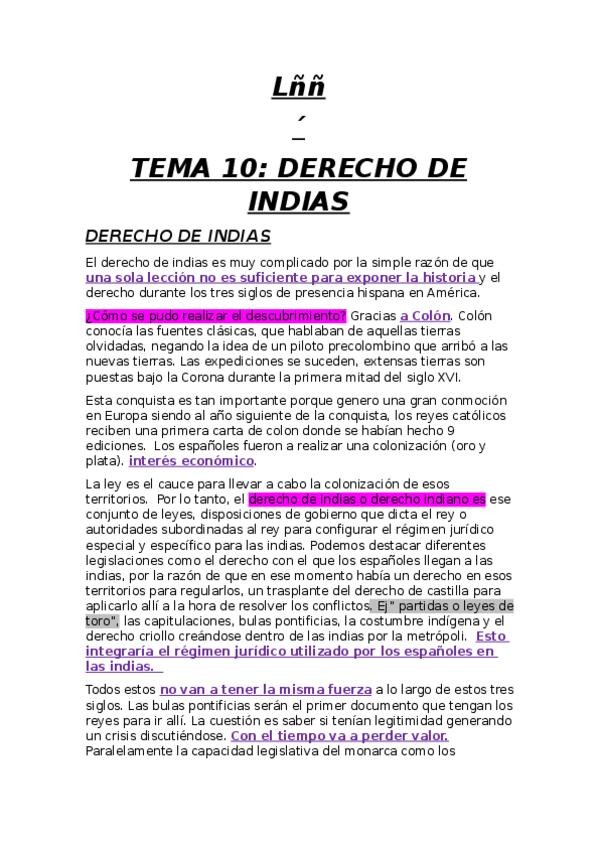 Lññ

´

TEMA 10: DERECHO DE INDIAS

DERECHO DE INDIAS

El derecho de indias es muy complicado por la simple razón de que una sola lección no es suficiente para exponer la historia y el derecho durante los tres siglos de presencia hispana en América.

¿Cómo se pudo realizar el descubrimiento? Gracias a Colón. Colón conocía las fuentes clásicas, que hablaban de aquellas tierras olvidadas, negando la idea de un piloto precolombino que arribó a las nuevas tierras. Las expediciones se suceden, extensas tierras son puestas bajo la Corona durante la primera mitad del siglo XVI.

Esta conquista es tan importante porque genero una gran conmoción en Europa siendo al año siguiente de la conquista, los reyes católicos reciben una primera carta de colon donde se habían hecho 9 ediciones. Los españoles fueron a realizar una colonización (oro y plata). interés económico.

La ley es el cauce para llevar a cabo la colonización de esos territorios. Por lo tanto, el derecho de indias o derecho indiano es ese conjunto de leyes, disposiciones de gobierno que dicta el rey o autoridades subordinadas al rey para configurar el régimen jurídico especial y específico para las indias. Podemos destacar diferentes legislaciones como el derecho con el que los españoles llegan a las indias, por la razón de que en ese momento había un derecho en esos territorios para regularlos, un trasplante del derecho de castilla para aplicarlo allí a la hora de resolver los conflictos. Ej" partidas o leyes de toro", las capitulaciones, bulas pontificias, la costumbre indígena y el derecho criollo creándose dentro de las indias por la metrópoli. Esto integraría el régimen jurídico utilizado por los españoles en las indias.

Todos estos no van a tener la misma fuerza a lo largo de estos tres siglos. Las bulas pontificias serán el primer documento que tengan los reyes para ir allí. La cuestión es saber si tenían legitimidad generando un crisis discutiéndose. Con el tiempo va a perder valor. Paralelamente la capacidad legislativa del monarca como los